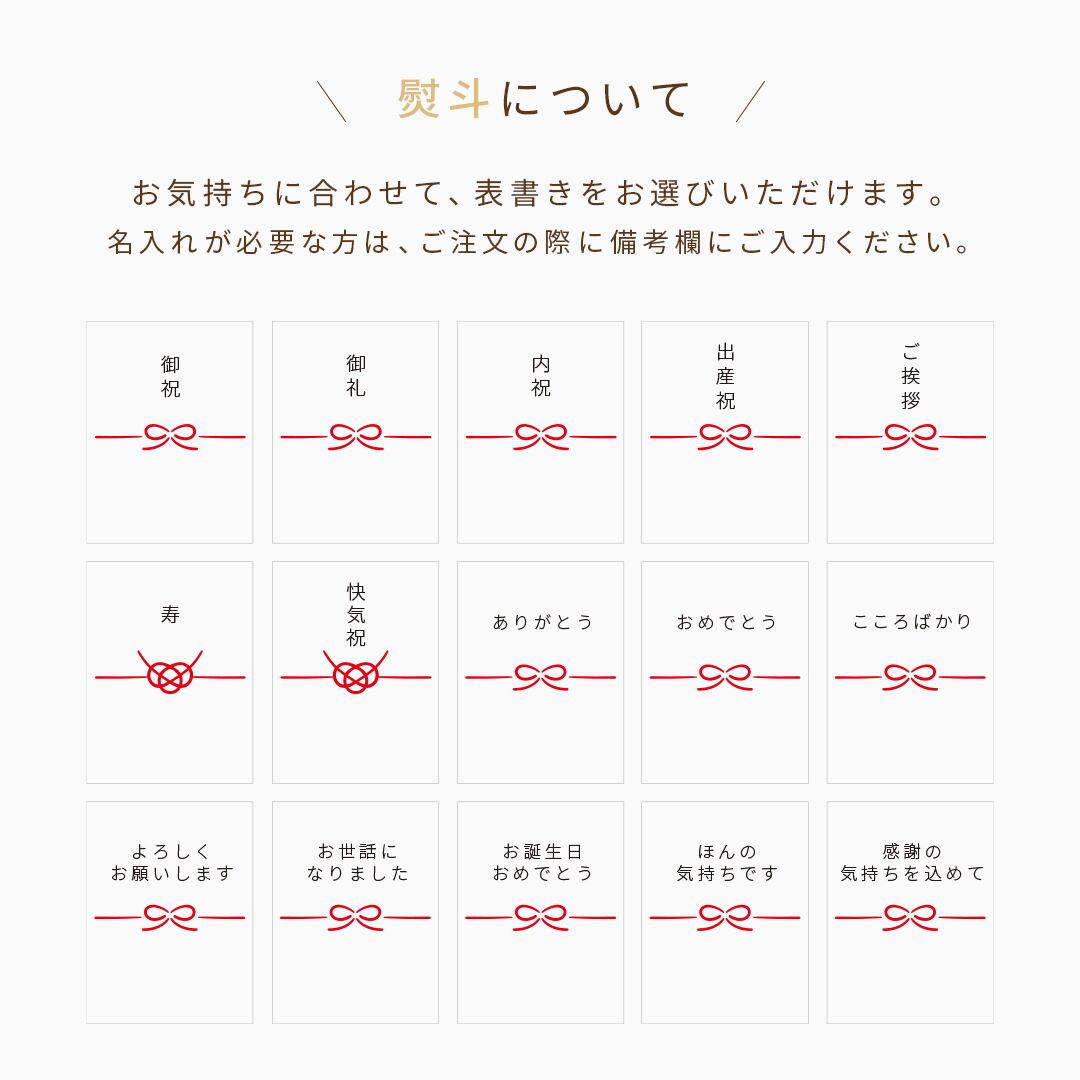 熨斗について

お気持ちに合わせて、表書きをお選びいただけます。
名入れが必要な方は、ご注文の際に備考欄にご入力ください。

御祝

御礼

内祝

出産祝

ご挨拶

寿

快気祝

ありがとう

おめでとう

こころばかり

よろしくお願いします

お世話になりました

お誕生日おめでとう

ほんの気持ちです

感謝の気持ちを込めて